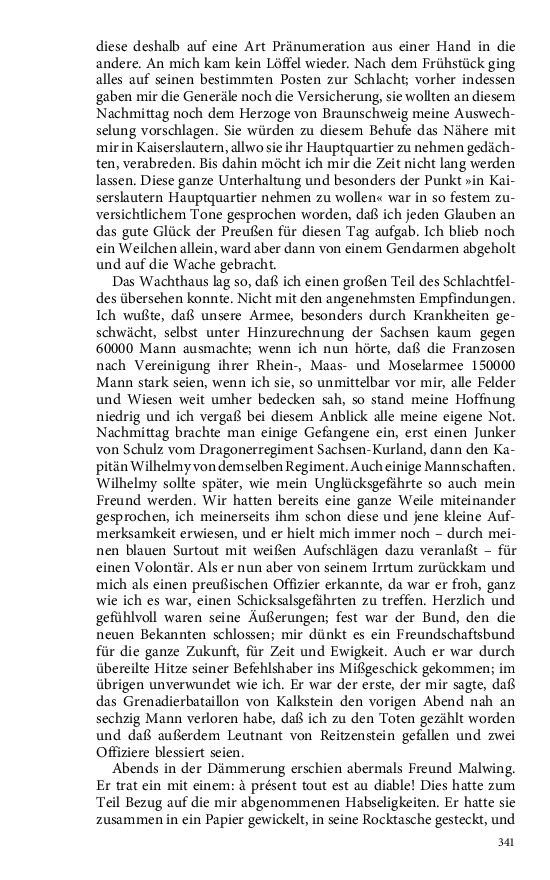 diese deshalb auf eine Art Pränumeration aus einer Hand in die andere. An mich kam kein Löffel wieder. Nach dem Frühstück ging alles auf seinen bestimmten Posten zur Schlacht; vorher indessen gaben mir die Generäle noch die Versicherung, sie wollten an diesem Nachmittag noch dem Herzoge von Braunschweig meine Auswechselung vorschlagen. Sie würden zu diesem Behufe das Nähere mit mir in Kaiserslautern, allwo sie ihr Hauptquartier zu nehmen gedächten, verabreden. Bis dahin möcht ich mir die Zeit nicht lang werden lassen. Diese ganze Unterhaltung und besonders der Punkt »in Kaiserslautern Hauptquartier nehmen zu wollen« war in so festem zuversichtlichem Tone gesprochen worden, daß ich jeden Glauben an das gute Glück der Preußen für diesen Tag aufgab. Ich blieb noch ein Weilchen allein, ward aber dann von einem Gendarmen abgeholt und auf die Wache gebracht.

Das Wachthaus lag so, daß ich einen großen Teil des Schlachtfeldes übersehen konnte. Nicht mit den angenehmsten Empfindungen. Ich wußte, daß unsere Armee, besonders durch Krankheiten geschwächt, selbst unter Hinzurechnung der Sachsen kaum gegen 60000 Mann ausmachte; wenn ich nun hörte, daß die Franzosen nach Vereinigung ihrer Rhein-, Maas- und Moselarmee 150000 Mann stark seien, wenn ich sie, so unmittelbar vor mir, alle Felder und Wiesen weit umher bedecken sah, so stand meine Hoffnung niedrig und ich vergaß bei diesem Anblick alle meine eigene Not. Nachmittag brachte man einige Gefangene ein, erst einen Junker von Schulz vom Dragonerregiment Sachsen-Kurland, dann den Kapitän Wilhelmy von demselben Regiment. Auch einige Mannschaften. Wilhelmy sollte später, wie mein Unglücksgefährte so auch mein Freund werden. Wir hatten bereits eine ganze Weile miteinander gesprochen, ich meinerseits ihm schon diese und jene kleine Aufmerksamkeit erwiesen, und er hielt mich immer noch – durch meinen blauen Surtout mit weißen Aufschlägen dazu veranlaßt – für einen Volontär. Als er nun aber von seinem Irrtum zurückkam und mich als einen preußischen Offizier erkannte, da war er froh, ganz wie ich es war, einen Schicksalsgefährten zu treffen. Herzlich und gefühlvoll waren seine Äußerungen; fest war der Bund, den die neuen Bekannten schlossen; mir dünkt es ein Freundschaftsbund für die ganze Zukunft, für Zeit und Ewigkeit. Auch er war durch übereilte Hitze seiner Befehlshaber ins Mißgeschick gekommen; im übrigen unverwundet wie ich. Er war der erste, der mir sagte, daß das Grenadierbataillon von Kalkstein den vorigen Abend nah an sechzig Mann verloren habe, daß ich zu den Toten gezählt worden und daß außerdem Leutnant von Reitzenstein gefallen und zwei Offiziere blessiert seien.

Abends in der Dämmerung erschien abermals Freund Malwing. Er trat ein mit einem: à présent tout est au diable! Dies hatte zum Teil Bezug auf die mir abgenommenen Habseligkeiten. Er hatte sie zusammen in ein Papier gewickelt, in seine Rocktasche gesteckt, und

341